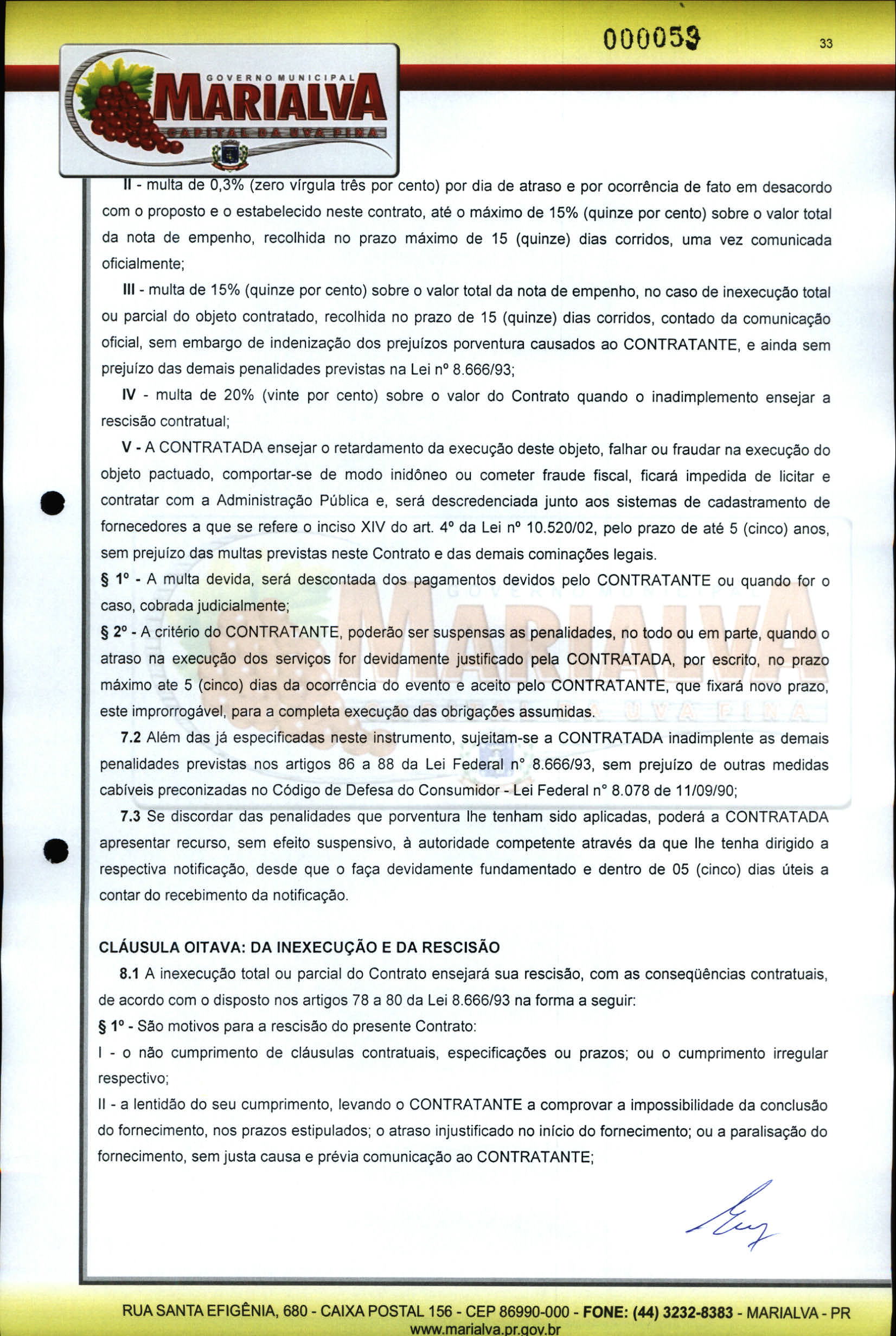 000053

33

GOVERNO MUNICIPAL
MARIALVA
CAPITAL DA UVA FINA

II - multa de 0,3% (zero vírgula três por cento) por dia de atraso e por ocorrência de fato em desacordo com o proposto e o estabelecido neste contrato, até o máximo de 15% (quinze por cento) sobre o valor total da nota de empenho, recolhida no prazo máximo de 15 (quinze) dias corridos, uma vez comunicada oficialmente;

III - multa de 15% (quinze por cento) sobre o valor total da nota de empenho, no caso de inexecução total ou parcial do objeto contratado, recolhida no prazo de 15 (quinze) dias corridos, contado da comunicação oficial, sem embargo de indenização dos prejuízos porventura causados ao CONTRATANTE, e ainda sem prejuízo das demais penalidades previstas na Lei nº 8.666/93;

IV - multa de 20% (vinte por cento) sobre o valor do Contrato quando o inadimplemento ensejar a rescisão contratual;

V - A CONTRATADA ensejar o retardamento da execução deste objeto, falhar ou fraudar na execução do objeto pactuado, comportar-se de modo inidôneo ou cometer fraude fiscal, ficará impedida de licitar e contratar com a Administração Pública e, será descredenciada junto aos sistemas de cadastramento de fornecedores a que se refere o inciso XIV do art. 4º da Lei nº 10.520/02, pelo prazo de até 5 (cinco) anos, sem prejuízo das multas previstas neste Contrato e das demais cominações legais.

§ 1º - A multa devida, será descontada dos pagamentos devidos pelo CONTRATANTE ou quando for o caso, cobrada judicialmente;

§ 2º - A critério do CONTRATANTE, poderão ser suspensas as penalidades, no todo ou em parte, quando o atraso na execução dos serviços for devidamente justificado pela CONTRATADA, por escrito, no prazo máximo ate 5 (cinco) dias da ocorrência do evento e aceito pelo CONTRATANTE, que fixará novo prazo, este improrrogável, para a completa execução das obrigações assumidas.

7.2 Além das já especificadas neste instrumento, sujeitam-se a CONTRATADA inadimplente as demais penalidades previstas nos artigos 86 a 88 da Lei Federal n° 8.666/93, sem prejuízo de outras medidas cabíveis preconizadas no Código de Defesa do Consumidor - Lei Federal n° 8.078 de 11/09/90;

7.3 Se discordar das penalidades que porventura lhe tenham sido aplicadas, poderá a CONTRATADA apresentar recurso, sem efeito suspensivo, à autoridade competente através da que lhe tenha dirigido a respectiva notificação, desde que o faça devidamente fundamentado e dentro de 05 (cinco) dias úteis a contar do recebimento da notificação.

CLÁUSULA OITAVA: DA INEXECUÇÃO E DA RESCISÃO

8.1 A inexecução total ou parcial do Contrato ensejará sua rescisão, com as conseqüências contratuais, de acordo com o disposto nos artigos 78 a 80 da Lei 8.666/93 na forma a seguir:

§ 1º - São motivos para a rescisão do presente Contrato:

I - o não cumprimento de cláusulas contratuais, especificações ou prazos; ou o cumprimento irregular respectivo;

II - a lentidão do seu cumprimento, levando o CONTRATANTE a comprovar a impossibilidade da conclusão do fornecimento, nos prazos estipulados; o atraso injustificado no início do fornecimento; ou a paralisação do fornecimento, sem justa causa e prévia comunicação ao CONTRATANTE;

RUA SANTA EFIGÊNIA, 680 - CAIXA POSTAL 156 - CEP 86990-000 - FONE: (44) 3232-8383 - MARIALVA - PR
www.marialva.pr.gov.br